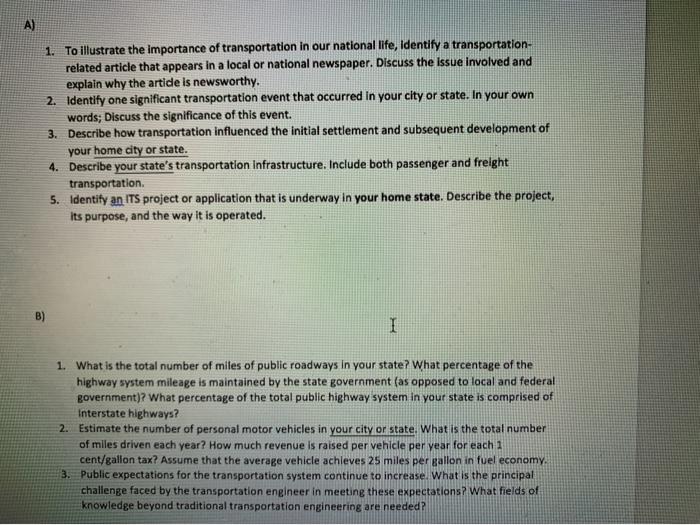 A)

1. To illustrate the importance of transportation in our national life, identify a transportation-related article that appears in a local or national newspaper. Discuss the issue involved and explain why the article is newsworthy.
2. Identify one significant transportation event that occurred in your city or state. In your own words; Discuss the significance of this event.
3. Describe how transportation influenced the initial settlement and subsequent development of your home city or state.
4. Describe your state's transportation infrastructure. Include both passenger and freight transportation.
5. Identify an ITS project or application that is underway in your home state. Describe the project, its purpose, and the way it is operated.

B)

1. What is the total number of miles of public roadways in your state? What percentage of the highway system mileage is maintained by the state government (as opposed to local and federal government)? What percentage of the total public highway system in your state is comprised of interstate highways?
2. Estimate the number of personal motor vehicles in your city or state. What is the total number of miles driven each year? How much revenue is raised per vehicle per year for each 1 cent/gallon tax? Assume that the average vehicle achieves 25 miles per gallon in fuel economy.
3. Public expectations for the transportation system continue to increase. What is the principal challenge faced by the transportation engineer in meeting these expectations? What fields of knowledge beyond traditional transportation engineering are needed?